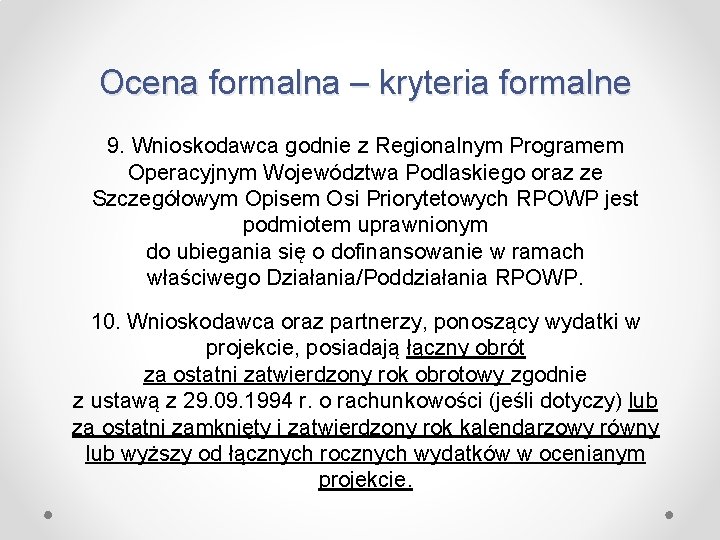 Ocena formalna – kryteria formalne

9. Wnioskodawca godnie z Regionalnym Programem Operacyjnym Województwa Podlaskiego oraz ze Szczegółowym Opisem Osi Priorytetowych RPOWP jest podmiotem uprawnionym do ubiegania się o dofinansowanie w ramach właściwego Działania/Poddziałania RPOWP.

10. Wnioskodawca oraz partnerzy, ponoszący wydatki w projekcie, posiadają łączny obrót za ostatni zatwierdzony rok obrotowy zgodnie z ustawą z 29.09.1994 r. o rachunkowości (jeśli dotyczy) lub za ostatni zamknięty i zatwierdzony rok kalendarzowy równy lub wyższy od łącznych rocznych wydatków w ocenianym projekcie.